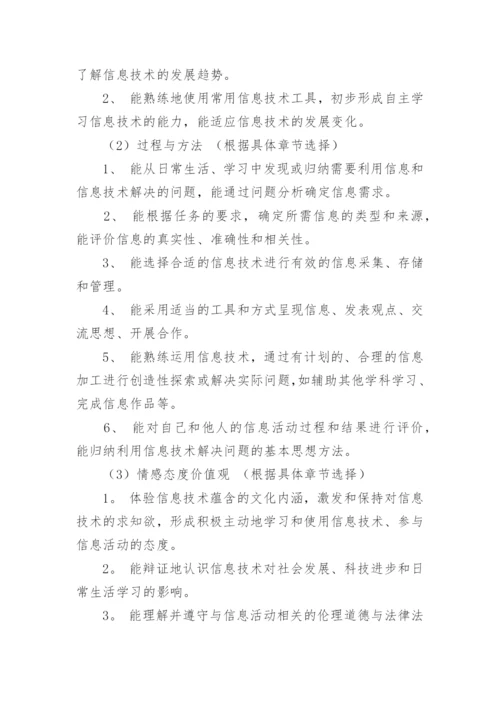 了解信息技术的发展趋势。

2、 能熟练地使用常用信息技术工具，初步形成自主学习信息技术的能力，能适应信息技术的发展变化。

（2）过程与方法 （根据具体章节选择）

1、 能从日常生活、学习中发现或归纳需要利用信息和信息技术解决的问题，能通过问题分析确定信息需求。

2、 能根据任务的要求，确定所需信息的类型和来源，能评价信息的真实性、准确性和相关性。

3、 能选择合适的信息技术进行有效的信息采集、存储和管理。

4、 能采用适当的工具和方式呈现信息、发表观点、交流思想、开展合作。

5、 能熟练运用信息技术，通过有计划的、合理的信息加工进行创造性探索或解决实际问题，如辅助其他学科学习、完成信息作品等。

6、 能对自己和他人的信息活动过程和结果进行评价，能归纳利用信息技术解决问题的基本思想方法。

（3）情感态度价值观 （根据具体章节选择）

1。 体验信息技术蕴含的文化内涵，激发和保持对信息技术的求知欲，形成积极主动地学习和使用信息技术、参与信息活动的态度。

2。 能辩证地认识信息技术对社会发展、科技进步和日常生活学习的影响。

3。 能理解并遵守与信息活动相关的伦理道德与法律法